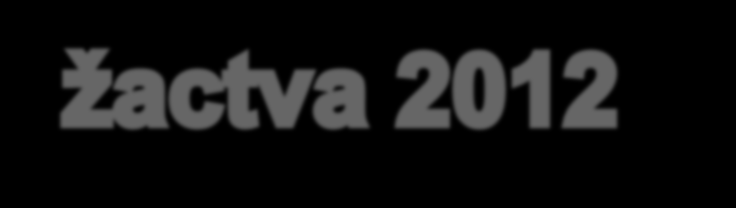 žactva 2012